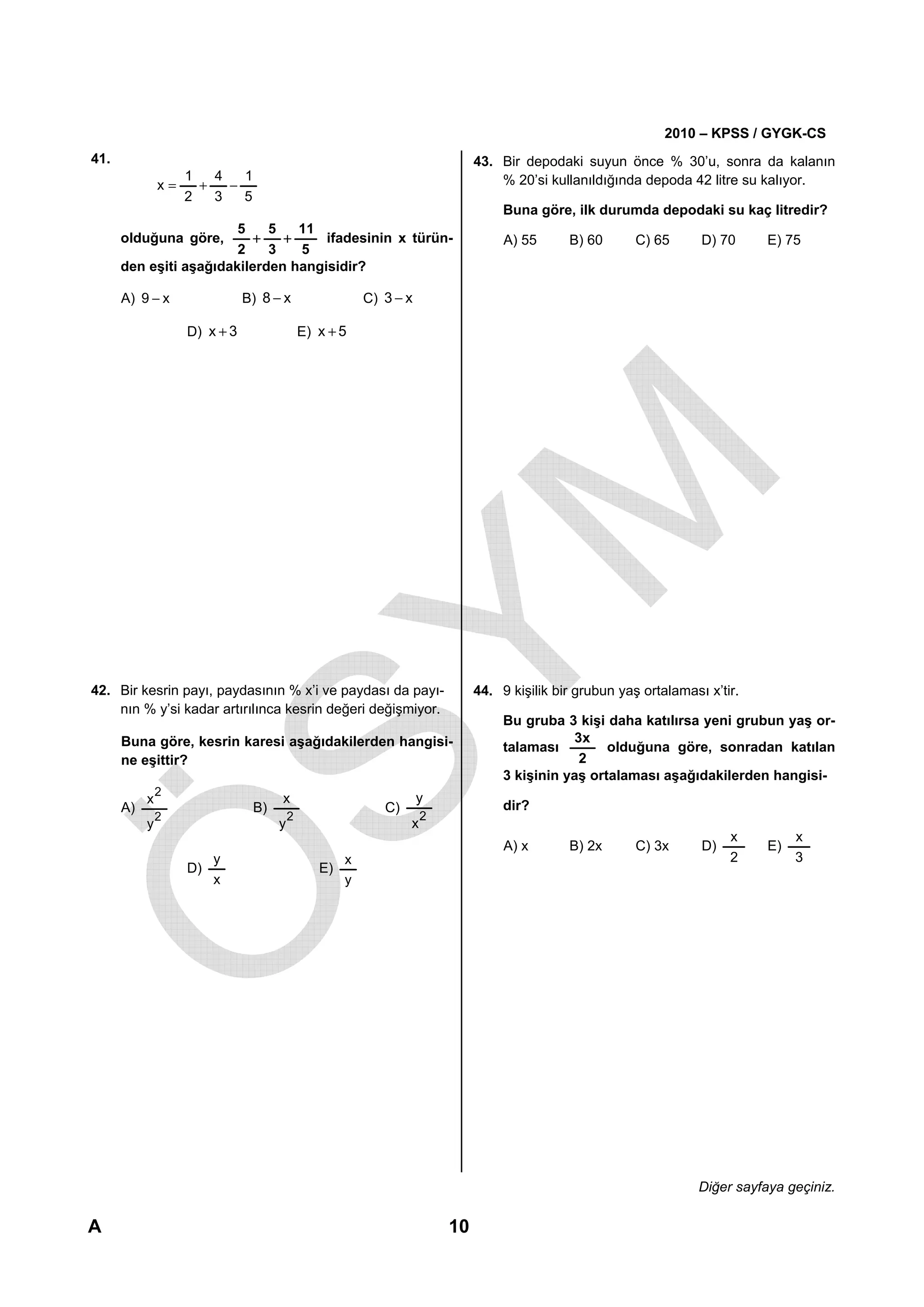 2010 – KPSS / GYGK-CS

41.
$x = \frac{1}{2} + \frac{4}{3} - \frac{1}{5}$

olduğuna göre, $\frac{5}{2} + \frac{5}{3} + \frac{11}{5}$ ifadesinin x türünden eşiti aşağıdakilerden hangisidir?

A) $9 - x$
B) $8 - x$
C) $3 - x$
D) $x + 3$
E) $x + 5$

42. Bir kesrin payı, paydasının % x'i ve paydası da payının % y'si kadar artırılınca kesrin değeri değişmiyor.

Buna göre, kesrin karesi aşağıdakilerden hangisine eşittir?

A) $\frac{x^2}{y^2}$
B) $\frac{x}{y^2}$
C) $\frac{y}{x^2}$
D) $\frac{y}{x}$
E) $\frac{x}{y}$

43. Bir depodaki suyun önce % 30'u, sonra da kalanın % 20'si kullanıldığında depoda 42 litre su kalıyor.

Buna göre, ilk durumda depodaki su kaç litredir?

A) 55
B) 60
C) 65
D) 70
E) 75

44. 9 kişilik bir grubun yaş ortalaması x'tir.

Bu gruba 3 kişi daha katılırsa yeni grubun yaş ortalaması $\frac{3x}{2}$ olduğuna göre, sonradan katılan 3 kişinin yaş ortalaması aşağıdakilerden hangisidir?

A) x
B) 2x
C) 3x
D) $\frac{x}{2}$
E) $\frac{x}{3}$

ÖSYM

Diğer sayfaya geçiniz.

A

10